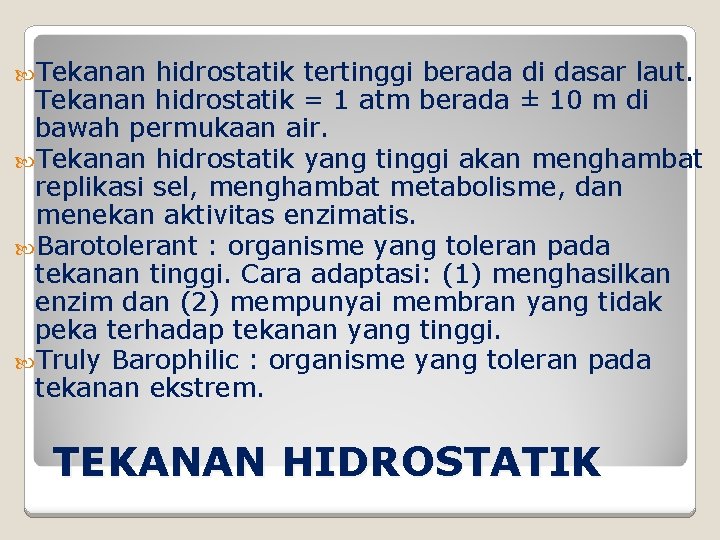 Tekanan hidrostatik tertinggi berada di dasar laut. Tekanan hidrostatik = 1 atm berada ± 10 m di bawah permukaan air.

Tekanan hidrostatik yang tinggi akan menghambat replikasi sel, menghambat metabolisme, dan menekan aktivitas enzimatis.

Barotolerant : organisme yang toleran pada tekanan tinggi. Cara adaptasi: (1) menghasilkan enzim dan (2) mempunyai membran yang tidak peka terhadap tekanan yang tinggi.

Truly Barophilic : organisme yang toleran pada tekanan ekstrem.

TEKANAN HIDROSTATIK